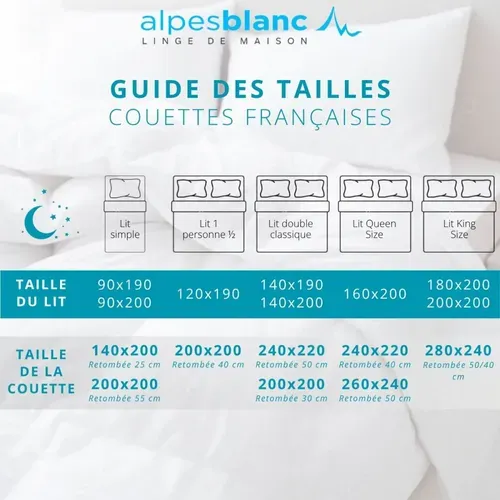 alpesblanc
LINGE DE MAISON

GUIDE DES TAILLES
COUETTES FRANÇAISES

|  | Lit simple | Lit 1 personne ½ | Lit double classique | Lit Queen Size | Lit King Size |
|---|---|---|---|---|---|
| TAILLE DU LIT | 90x190 90x200 | 120x190 | 140x190 140x200 | 160x200 | 180x200 200x200 |
| TAILLE DE LA COUETTE | 140x200 Retombée 25 cm 200x200 Retombée 55 cm | 200x200 Retombée 40 cm | 240x220 Retombée 50 cm 200x200 Retombée 30 cm | 240x220 Retombée 40 cm 260x240 Retombée 50 cm | 280x240 Retombée 50/40 cm |